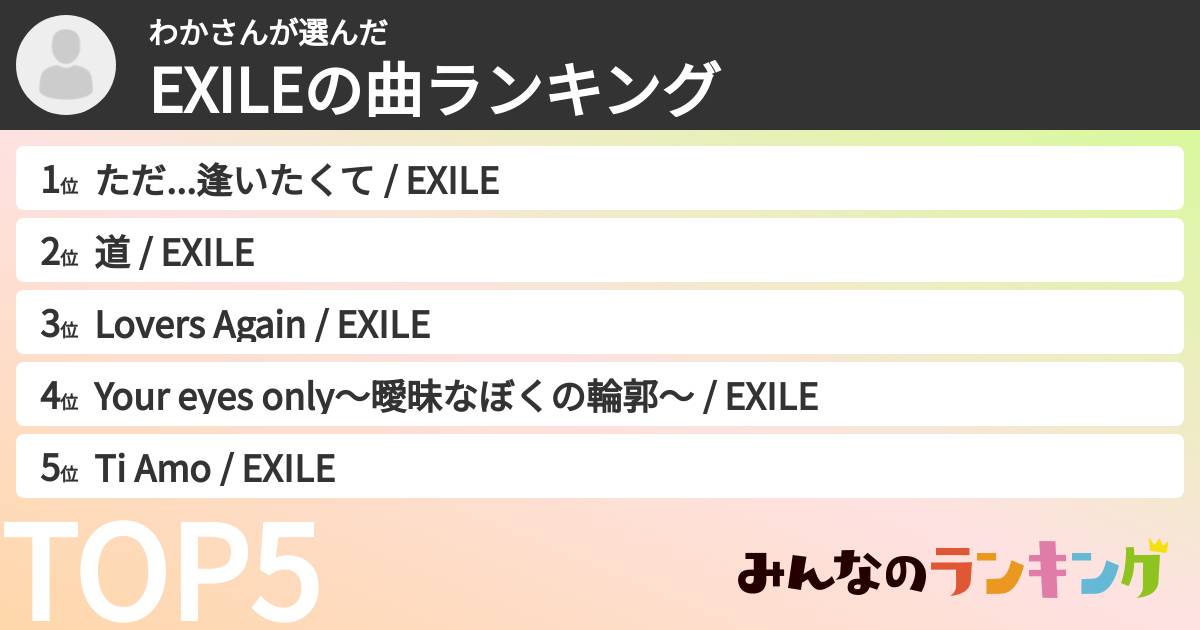 わかさんが選んだ
EXILEの曲ランキング

1位 ただ…逢いたくて / EXILE
2位 道 / EXILE
3位 Lovers Again / EXILE
4位 Your eyes only〜曖昧なぼくの輪郭〜 / EXILE
5位 Ti Amo / EXILE

TOP5

みんなのランキング